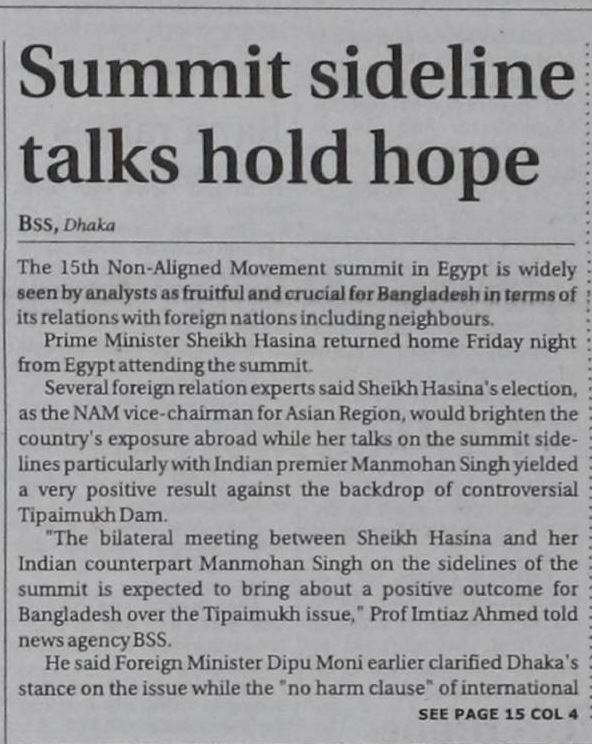 Summit sideline talks hold hope

BSS, Dhaka

The 15th Non-Aligned Movement summit in Egypt is widely seen by analysts as fruitful and crucial for Bangladesh in terms of its relations with foreign nations including neighbours.

Prime Minister Sheikh Hasina returned home Friday night from Egypt attending the summit.

Several foreign relation experts said Sheikh Hasina's election, as the NAM vice-chairman for Asian Region, would brighten the country's exposure abroad while her talks on the summit sidelines particularly with Indian premier Manmohan Singh yielded a very positive result against the backdrop of controversial Tipaimukh Dam.

"The bilateral meeting between Sheikh Hasina and her Indian counterpart Manmohan Singh on the sidelines of the summit is expected to bring about a positive outcome for Bangladesh over the Tipaimukh issue," Prof Imtiaz Ahmed told news agency BSS.

He said Foreign Minister Dipu Moni earlier clarified Dhaka's stance on the issue while the "no harm clause" of international

SEE PAGE 15 COL 4